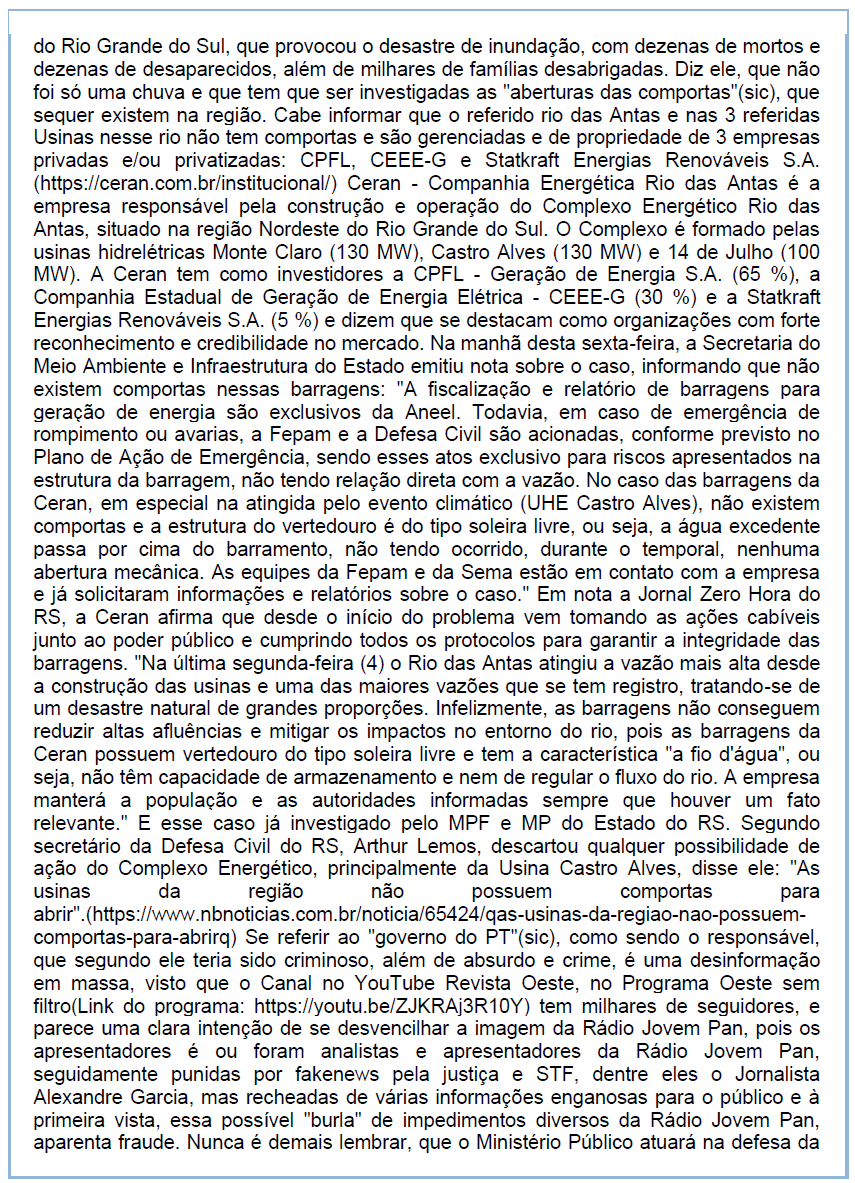 do Rio Grande do Sul, que provocou o desastre de inundação, com dezenas de mortos e dezenas de desaparecidos, além de milhares de famílias desabrigadas. Diz ele, que não foi só uma chuva e que tem que ser investigadas as "aberturas das comportas"(sic), que sequer existem na região. Cabe informar que o referido rio das Antas e nas 3 referidas Usinas nesse rio não tem comportas e são gerenciadas e de propriedade de 3 empresas privadas e/ou privatizadas: CPFL, CEEE-G e Statkraft Energias Renováveis S.A. (https://ceran.com.br/institucional/) Ceran - Companhia Energética Rio das Antas é a empresa responsável pela construção e operação do Complexo Energético Rio das Antas, situado na região Nordeste do Rio Grande do Sul. O Complexo é formado pelas usinas hidrelétricas Monte Claro (130 MW), Castro Alves (130 MW) e 14 de Julho (100 MW). A Ceran tem como investidores a CPFL - Geração de Energia S.A. (65 %), a Companhia Estadual de Geração de Energia Elétrica - CEEE-G (30 %) e a Statkraft Energias Renováveis S.A. (5 %) e dizem que se destacam como organizações com forte reconhecimento e credibilidade no mercado. Na manhã desta sexta-feira, a Secretaria do Meio Ambiente e Infraestrutura do Estado emitiu nota sobre o caso, informando que não existem comportas nessas barragens: "A fiscalização e relatório de barragens para geração de energia são exclusivos da Aneel. Todavia, em caso de emergência de rompimento ou avarias, a Fepam e a Defesa Civil são acionadas, conforme previsto no Plano de Ação de Emergência, sendo esses atos exclusivo para riscos apresentados na estrutura da barragem, não tendo relação direta com a vazão. No caso das barragens da Ceran, em especial na atingida pelo evento climático (UHE Castro Alves), não existem comportas e a estrutura do vertedouro é do tipo soleira livre, ou seja, a água excedente passa por cima do barramento, não tendo ocorrido, durante o temporal, nenhuma abertura mecânica. As equipes da Fepam e da Sema estão em contato com a empresa e já solicitaram informações e relatórios sobre o caso." Em nota a Jornal Zero Hora do RS, a Ceran afirma que desde o início do problema vem tomando as ações cabíveis junto ao poder público e cumprindo todos os protocolos para garantir a integridade das barragens. "Na última segunda-feira (4) o Rio das Antas atingiu a vazão mais alta desde a construção das usinas e uma das maiores vazões que se tem registro, tratando-se de um desastre natural de grandes proporções. Infelizmente, as barragens não conseguem reduzir altas afluências e mitigar os impactos no entorno do rio, pois as barragens da Ceran possuem vertedouro do tipo soleira livre e tem a característica "a fio d'água", ou seja, não têm capacidade de armazenamento e nem de regular o fluxo do rio. A empresa manterá a população e as autoridades informadas sempre que houver um fato relevante." E esse caso já investigado pelo MPF e MP do Estado do RS. Segundo secretário da Defesa Civil do RS, Arthur Lemos, descartou qualquer possibilidade de ação do Complexo Energético, principalmente da Usina Castro Alves, disse ele: "As usinas da região não possuem comportas para abrir".(https://www.nbnoticias.com.br/noticia/65424/qas-usinas-da-regiao-nao-possuem-comportas-para-abrirq) Se referir ao "governo do PT"(sic), como sendo o responsável, que segundo ele teria sido criminoso, além de absurdo e crime, é uma desinformação em massa, visto que o Canal no YouTube Revista Oeste, no Programa Oeste sem filtro(Link do programa: https://youtu.be/ZJKRAj3R10Y) tem milhares de seguidores, e parece uma clara intenção de se desvencilhar a imagem da Rádio Jovem Pan, pois os apresentadores é ou foram analistas e apresentadores da Rádio Jovem Pan, seguidamente punidas por fakenews pela justiça e STF, dentre eles o Jornalista Alexandre Garcia, mas recheadas de várias informações enganosas para o público e à primeira vista, essa possível "burla" de impedimentos diversos da Rádio Jovem Pan, aparenta fraude. Nunca é demais lembrar, que o Ministério Público atuará na defesa da